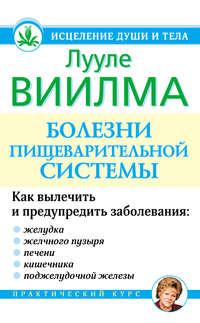 ИСЦЕЛЕНИЕ ДУШИ И ТЕЛА

Лууле
ВИИЛМА

БОЛЕЗНИ ПИЩЕВАРИТЕЛЬНОЙ СИСТЕМЫ

Как вылечить и предупредить заболевания:

желудка
желчного пузыря
печени
кишечника
поджелудочной железы

ПРАКТИЧЕСКИЙ КУРС